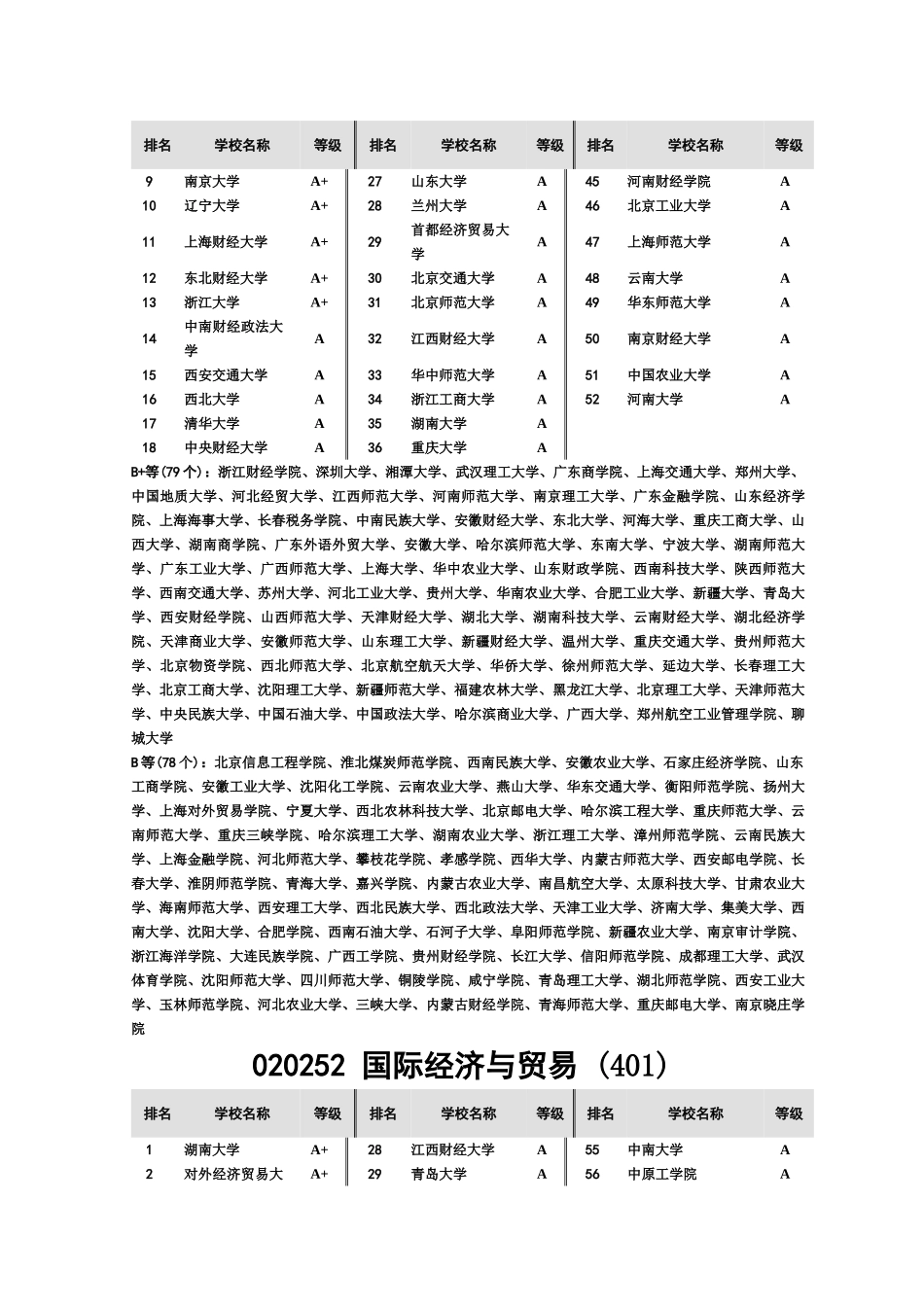 | 排名 | 学校名称 | 等级 | 排名 | 学校名称 | 等级 | 排名 | 学校名称 | 等级 |
|---|---|---|---|---|---|---|---|---|
| 9 | 南京大学 | A+ | 27 | 山东大学 | A | 45 | 河南财经学院 | A |
| 10 | 辽宁大学 | A+ | 28 | 兰州大学 | A | 46 | 北京工业大学 | A |
| 11 | 上海财经大学 | A+ | 29 | 首都经济贸易大学 | A | 47 | 上海师范大学 | A |
| 12 | 东北财经大学 | A+ | 30 | 北京交通大学 | A | 48 | 云南大学 | A |
| 13 | 浙江大学 | A+ | 31 | 北京师范大学 | A | 49 | 华东师范大学 | A |
| 14 | 中南财经政法大学 | A | 32 | 江西财经大学 | A | 50 | 南京财经大学 | A |
| 15 | 西安交通大学 | A | 33 | 华中师范大学 | A | 51 | 中国农业大学 | A |
| 16 | 西北大学 | A | 34 | 浙江工商大学 | A | 52 | 河南大学 | A |
| 17 | 清华大学 | A | 35 | 湖南大学 | A | | | |
| 18 | 中央财经大学 | A | 36 | 重庆大学 | A | | | |

B+等(79个)：浙江财经学院、深圳大学、湘潭大学、武汉理工大学、广东商学院、上海交通大学、郑州大学、中国地质大学、河北经贸大学、江西师范大学、河南师范大学、南京理工大学、广东金融学院、山东经济学院、上海海事大学、长春税务学院、中南民族大学、安徽财经大学、东北大学、河海大学、重庆工商大学、山西大学、湖南商学院、广东外语外贸大学、安徽大学、哈尔滨师范大学、东南大学、宁波大学、湖南师范大学、广东工业大学、广西师范大学、上海大学、华中农业大学、山东财政学院、西南科技大学、陕西师范大学、西南交通大学、苏州大学、河北工业大学、贵州大学、华南农业大学、合肥工业大学、新疆大学、青岛大学、西安财经学院、山西师范大学、天津财经大学、湖北大学、湖南科技大学、云南财经大学、湖北经济学院、天津商业大学、安徽师范大学、山东理工大学、新疆财经大学、温州大学、重庆交通大学、贵州师范大学、北京物资学院、西北师范大学、北京航空航天大学、华侨大学、徐州师范大学、延边大学、长春理工大学、北京工商大学、沈阳理工大学、新疆师范大学、福建农林大学、黑龙江大学、北京理工大学、天津师范大学、中央民族大学、中国石油大学、中国政法大学、哈尔滨商业大学、广西大学、郑州航空工业管理学院、聊城大学

B等(78个)：北京信息工程学院、淮北煤炭师范学院、西南民族大学、安徽农业大学、石家庄经济学院、山东工商学院、安徽工业大学、沈阳化工学院、云南农业大学、燕山大学、华东交通大学、衡阳师范学院、扬州大学、上海对外贸易学院、宁夏大学、西北农林科技大学、北京邮电大学、哈尔滨工程大学、重庆师范大学、云南师范大学、重庆三峡学院、哈尔滨理工大学、湖南农业大学、浙江理工大学、漳州师范学院、云南民族大学、上海金融学院、河北师范大学、攀枝花学院、孝感学院、西华大学、内蒙古师范大学、西安邮电学院、长春大学、淮阴师范学院、青海大学、嘉兴学院、内蒙古农业大学、南昌航空大学、太原科技大学、甘肃农业大学、海南师范大学、西安理工大学、西北民族大学、西北政法大学、天津工业大学、济南大学、集美大学、西南大学、沈阳大学、合肥学院、西南石油大学、石河子大学、阜阳师范学院、新疆农业大学、南京审计学院、浙江海洋学院、大连民族学院、广西工学院、贵州财经学院、长江大学、信阳师范学院、成都理工大学、武汉体育学院、沈阳师范大学、四川师范大学、铜陵学院、咸宁学院、青岛理工大学、湖北师范学院、西安工业大学、玉林师范学院、河北农业大学、三峡大学、内蒙古财经学院、青海师范大学、重庆邮电大学、南京晓庄学院

020252 国际经济与贸易 (401)

| 排名 | 学校名称 | 等级 | 排名 | 学校名称 | 等级 | 排名 | 学校名称 | 等级 |
|---|---|---|---|---|---|---|---|---|
| 1 | 湖南大学 | A+ | 28 | 江西财经大学 | A | 55 | 中南大学 | A |
| 2 | 对外经济贸易大 | A+ | 29 | 青岛大学 | A | 56 | 中原工学院 | A |